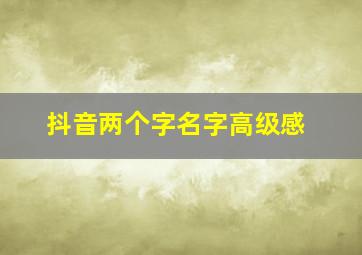 抖音两个字名字高级感